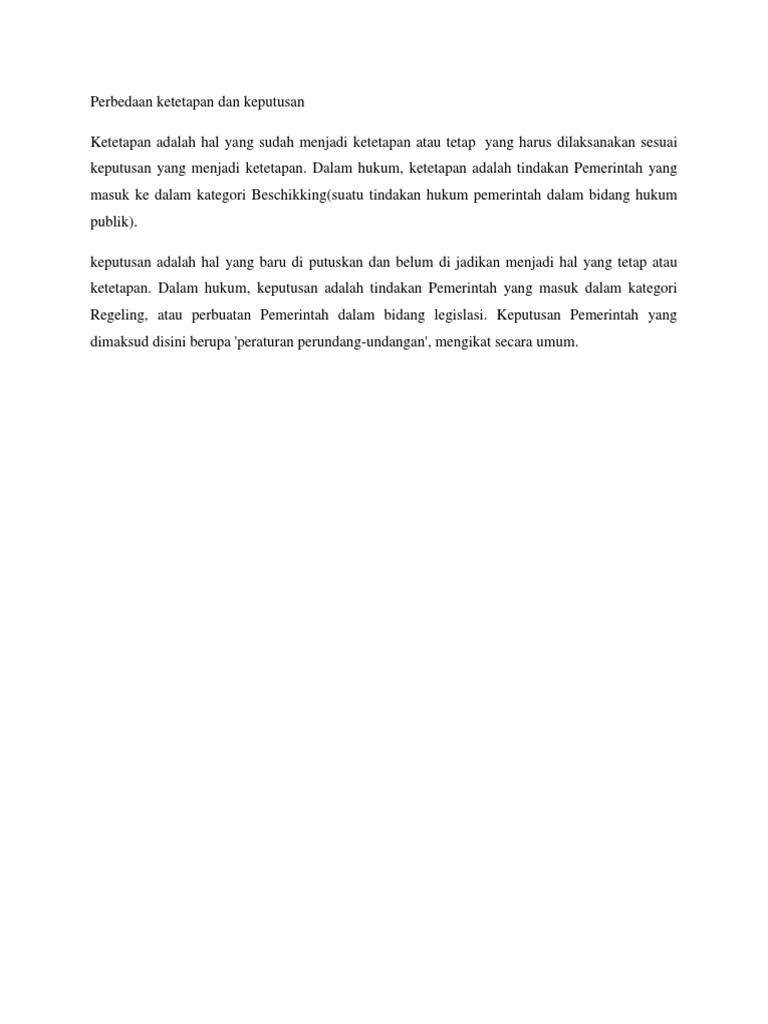 Perbedaan ketetapan dan keputusan

Ketetapan adalah hal yang sudah menjadi ketetapan atau tetap yang harus dilaksanakan sesuai keputusan yang menjadi ketetapan. Dalam hukum, ketetapan adalah tindakan Pemerintah yang masuk ke dalam kategori Beschikking(suatu tindakan hukum pemerintah dalam bidang hukum publik).

keputusan adalah hal yang baru di putuskan dan belum di jadikan menjadi hal yang tetap atau ketetapan. Dalam hukum, keputusan adalah tindakan Pemerintah yang masuk dalam kategori Regeling, atau perbuatan Pemerintah dalam bidang legislasi. Keputusan Pemerintah yang dimaksud disini berupa 'peraturan perundang-undangan', mengikat secara umum.